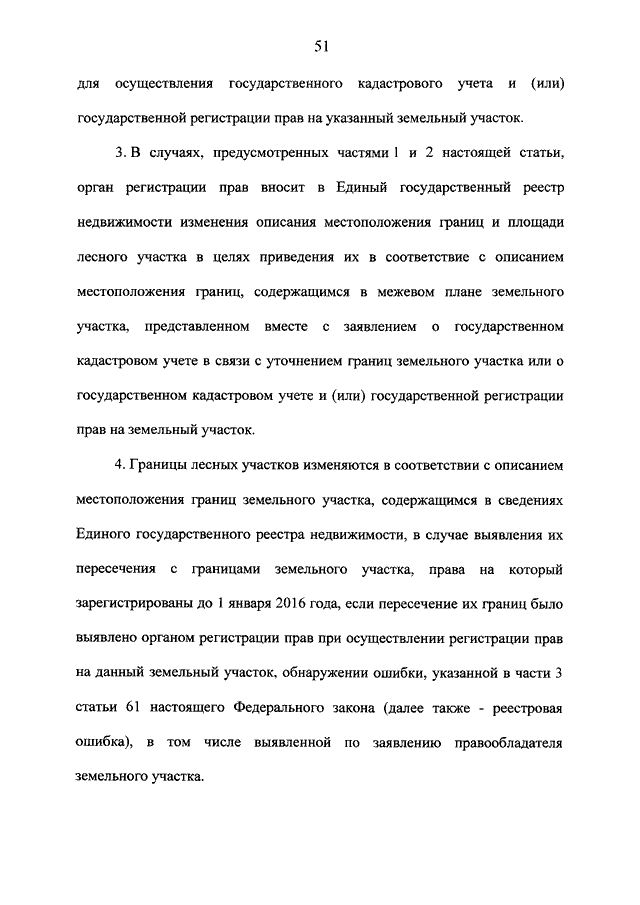 51

для осуществления государственного кадастрового учета и (или) государственной регистрации прав на указанный земельный участок.

3. В случаях, предусмотренных частями 1 и 2 настоящей статьи, орган регистрации прав вносит в Единый государственный реестр недвижимости изменения описания местоположения границ и площади лесного участка в целях приведения их в соответствие с описанием местоположения границ, содержащимся в межевом плане земельного участка, представленном вместе с заявлением о государственном кадастровом учете в связи с уточнением границ земельного участка или о государственном кадастровом учете и (или) государственной регистрации прав на земельный участок.

4. Границы лесных участков изменяются в соответствии с описанием местоположения границ земельного участка, содержащимся в сведениях Единого государственного реестра недвижимости, в случае выявления их пересечения с границами земельного участка, права на который зарегистрированы до 1 января 2016 года, если пересечение их границ было выявлено органом регистрации прав при осуществлении регистрации прав на данный земельный участок, обнаружении ошибки, указанной в части 3 статьи 61 настоящего Федерального закона (далее также - реестровая ошибка), в том числе выявленной по заявлению правообладателя земельного участка.